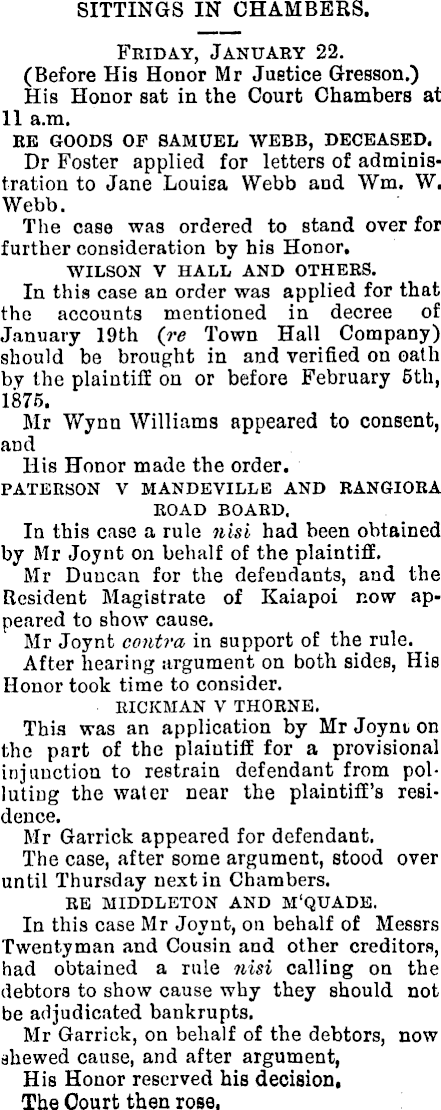 SITTINGS IN CHAMBERS.

FRIDAY, JANUARY 22.

(Before His Honor Mr Justice Gresson.)

His Honor sat in the Court Chambers at 11 a.m.

RE GOODS OF SAMUEL WEBB, DECEASED.

Dr Foster applied for letters of administration to Jane Louisa Webb and Wm. W. Webb.

The case was ordered to stand over for further consideration by his Honor.

WILSON V HALL AND OTHERS.

In this case an order was applied for that the accounts mentioned in decree of January 19th (re Town Hall Company) should be brought in and verified on oath by the plaintiff on or before February 5th, 1875.

Mr Wynn Williams appeared to consent, and

His Honor made the order.

PATERSON V MANDEVILLE AND RANGIORA ROAD BOARD.

In this case a rule nisi had been obtained by Mr Joynt on behalf of the plaintiff.

Mr Duncan for the defendants, and the Resident Magistrate of Kaiapoi now appeared to show cause.

Mr Joynt contra in support of the rule.

After hearing argument on both sides, His Honor took time to consider.

RICKMAN V THORNE.

This was an application by Mr Joynt on the part of the plaintiff for a provisional injunction to restrain defendant from polluting the water near the plaintiff's residence.

Mr Garrick appeared for defendant.

The case, after some argument, stood over until Thursday next in Chambers.

RE MIDDLETON AND M'QUADE.

In this case Mr Joynt, on behalf of Messrs Twentyman and Cousin and other creditors, had obtained a rule nisi calling on the debtors to show cause why they should not be adjudicated bankrupts.

Mr Garrick, on behalf of the debtors, now shewed cause, and after argument,

His Honor reserved his decision.

The Court then rose.